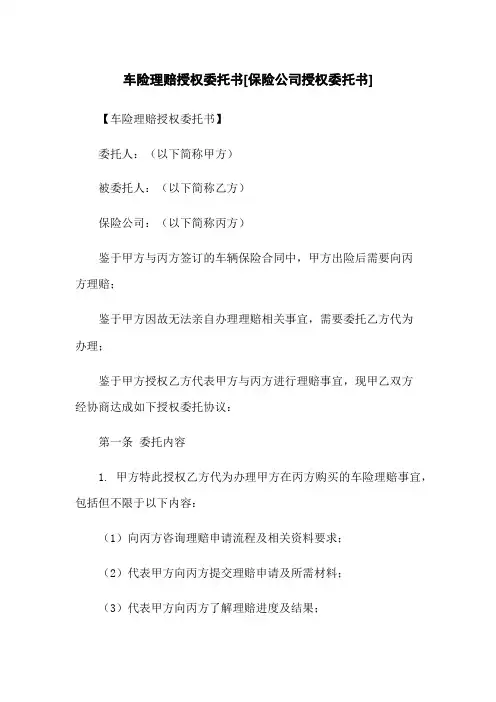 车险理赔授权委托书[保险公司授权委托书]

【车险理赔授权委托书】

委托人：（以下简称甲方）

被委托人：（以下简称乙方）

保险公司：（以下简称丙方）

鉴于甲方与丙方签订的车辆保险合同中，甲方出险后需要向丙方理赔；

鉴于甲方因故无法亲自办理理赔相关事宜，需要委托乙方代为办理；

鉴于甲方授权乙方代表甲方与丙方进行理赔事宜，现甲乙双方经协商达成如下授权委托协议：

第一条 委托内容

1. 甲方特此授权乙方代为办理甲方在丙方购买的车险理赔事宜，包括但不限于以下内容：

（1）向丙方咨询理赔申请流程及相关资料要求；

（2）代表甲方向丙方提交理赔申请及所需材料；

（3）代表甲方向丙方了解理赔进度及结果；